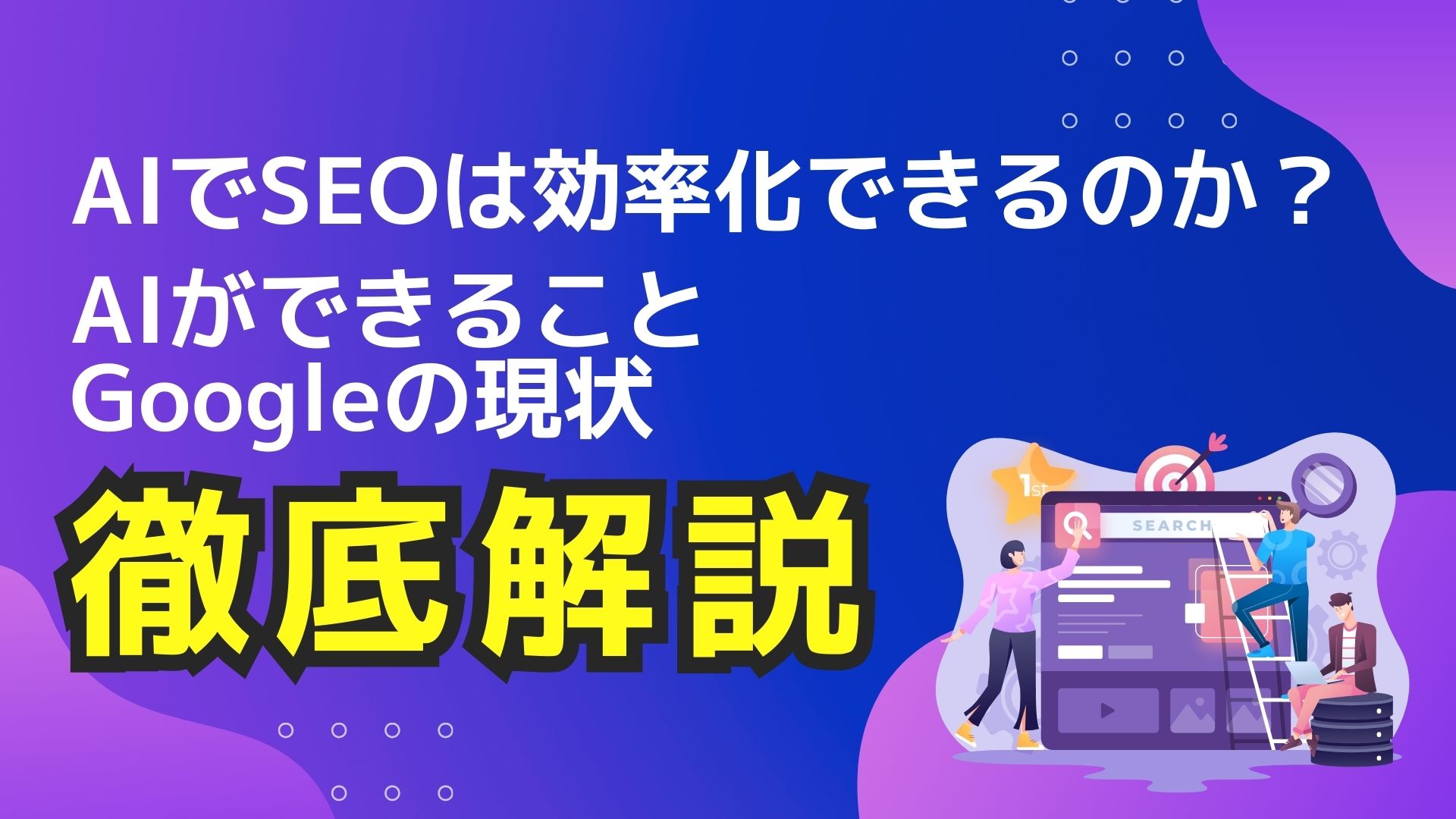 AIでSEOは効率化できるのか？
AIができること
Googleの現状

徹底解説

1st

SEARCH